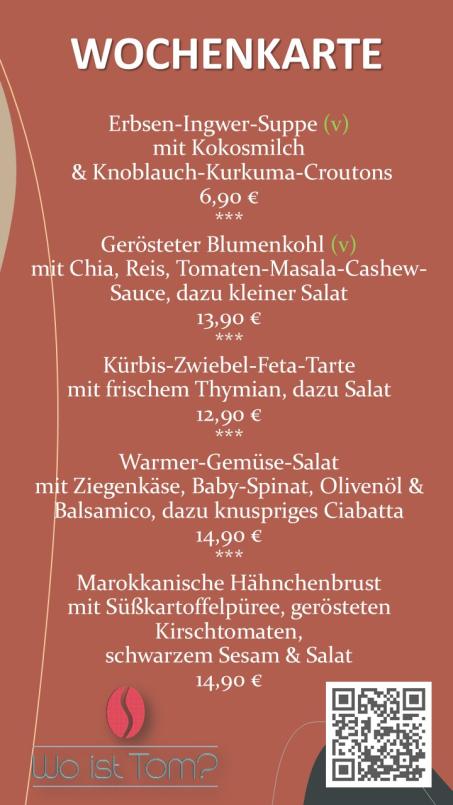 WOCHENKARTE

Erbsen-Ingwer-Suppe (v)
mit Kokosmilch
& Knoblauch-Kurkuma-Croutons
6,90 €
***

Gerösteter Blumenkohl (v)
mit Chia, Reis, Tomaten-Masala-Cashew-Sauce, dazu kleiner Salat
13,90 €
***

Kürbis-Zwiebel-Feta-Tarte
mit frischem Thymian, dazu Salat
12,90 €
***

Warmer-Gemüse-Salat
mit Ziegenkäse, Baby-Spinat, Olivenöl & Balsamico, dazu knuspriges Ciabatta
14,90 €
***

Marokkanische Hähnchenbrust
mit Süßkartoffelpüree, gerösteten Kirschtomaten,
schwarzem Sesam & Salat
14,90 €

Wo ist Tom?